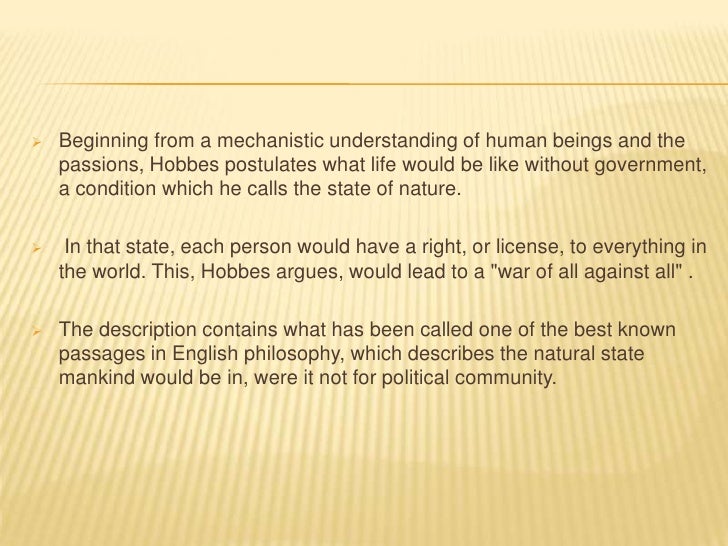 ➢ Beginning from a mechanistic understanding of human beings and the passions, Hobbes postulates what life would be like without government, a condition which he calls the state of nature.

➢ In that state, each person would have a right, or license, to everything in the world. This, Hobbes argues, would lead to a "war of all against all" .

➢ The description contains what has been called one of the best known passages in English philosophy, which describes the natural state mankind would be in, were it not for political community.